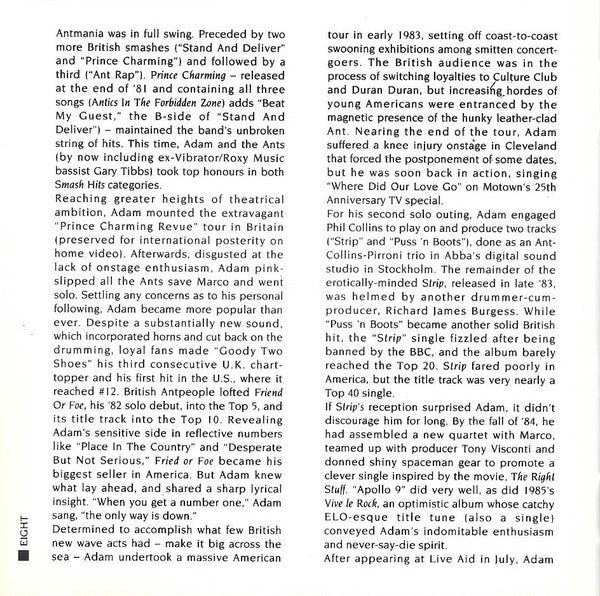 Antmania was in full swing. Preceded by two more British smashes ("Stand And Deliver" and "Prince Charming") and followed by a third ("Ant Rap"). Prince Charming – released at the end of '81 and containing all three songs (Antics In The Forbidden Zone) adds "Beat My Guest," the B-side of "Stand And Deliver") – maintained the band's unbroken string of hits. This time, Adam and the Ants (by now including ex-Vibrator/Roxy Music bassist Gary Tibbs) took top honours in both Smash Hits categories.

Reaching greater heights of theatrical ambition, Adam mounted the extravagant "Prince Charming Revue" tour in Britain (preserved for international posterity on home video). Afterwards, disgusted at the lack of onstage enthusiasm, Adam pink-slipped all the Ants save Marco and went solo. Settling any concerns as to his personal following, Adam became more popular than ever. Despite a substantially new sound, which incorporated horns and cut back on the drumming, loyal fans made "Goody Two Shoes" his third consecutive U.K. chart-topper and his first hit in the U.S., where it reached #12. British Antpeople lofted Friend Or Foe, his '82 solo debut, into the Top 5, and its title track into the Top 10. Revealing Adam's sensitive side in reflective numbers like "Place In The Country" and "Desperate But Not Serious," Fried or Foe became his biggest seller in America. But Adam knew what lay ahead, and shared a sharp lyrical insight. "When you get a number one," Adam sang, "the only way is down."

Determined to accomplish what few British new wave acts had – make it big across the sea – Adam undertook a massive American tour in early 1983, setting off coast-to-coast swooning exhibitions among smitten concert-goers. The British audience was in the process of switching loyalties to Culture Club and Duran Duran, but increasing hordes of young Americans were entranced by the magnetic presence of the hunky leather-clad Ant. Nearing the end of the tour, Adam suffered a knee injury onstage in Cleveland that forced the postponement of some dates, but he was soon back in action, singing "Where Did Our Love Go" on Motown's 25th Anniversary TV special.

For his second solo outing, Adam engaged Phil Collins to play on and produce two tracks ("Strip" and "Puss 'n Boots"), done as an Ant-Collins-Pirroni trio in Abba's digital sound studio in Stockholm. The remainder of the erotically-minded Strip, released in late '83, was helmed by another drummer-cum-producer, Richard James Burgess. While "Puss 'n Boots" became another solid British hit, the "Strip" single fizzled after being banned by the BBC, and the album barely reached the Top 20. Strip fared poorly in America, but the title track was very nearly a Top 40 single.

If Strip's reception surprised Adam, it didn't discourage him for long. By the fall of '84, he had assembled a new quartet with Marco, teamed up with producer Tony Visconti and donned shiny spaceman gear to promote a clever single inspired by the movie, The Right Stuff. "Apollo 9" did very well, as did 1985's Vive le Rock, an optimistic album whose catchy ELO-esque title tune (also a single) conveyed Adam's indomitable enthusiasm and never-say-die spirit.

After appearing at Live Aid in July, Adam

EIGHT